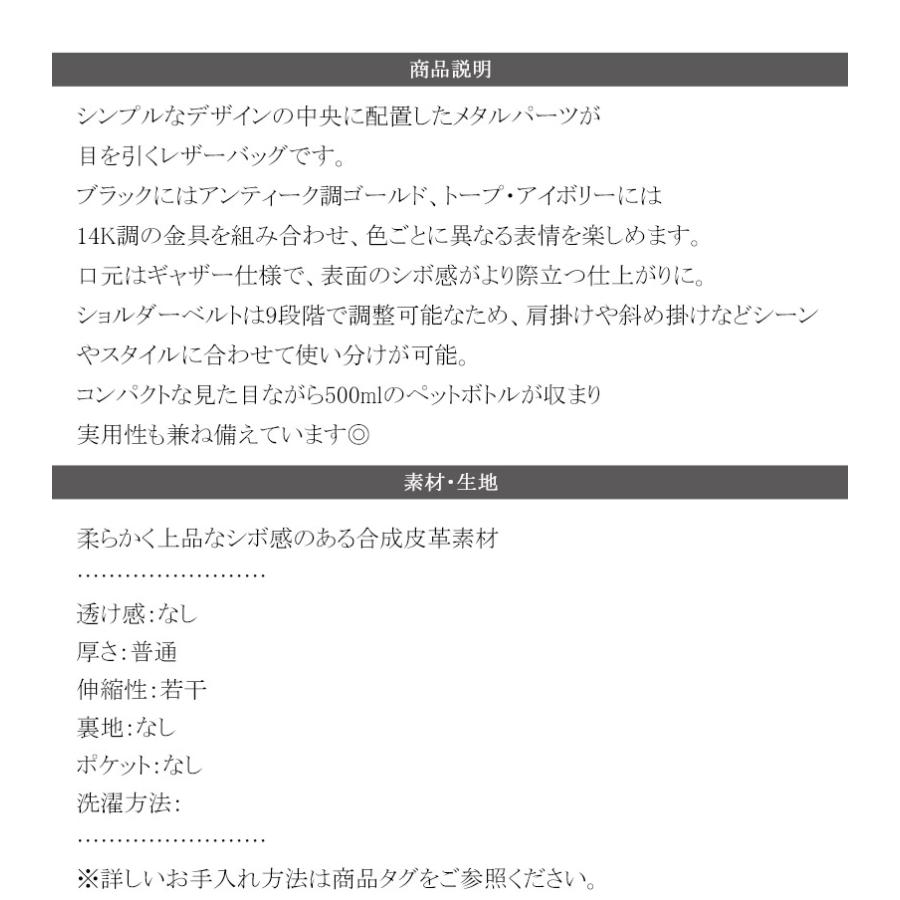 商品説明

シンプルなデザインの中央に配置したメタルパーツが
目を引くレザーバッグです。
ブラックにはアンティーク調ゴールド、トープ・アイボリーには
14K調の金具を組み合わせ、色ごとに異なる表情を楽しめます。
口元はギャザー仕様で、表面のシボ感がより際立つ仕上がりに。
ショルダーベルトは9段階で調整可能なため、肩掛けや斜め掛けなどシーンやスタイルに合わせて使い分けが可能。
コンパクトな見た目ながら500mlのペットボトルが収まり
実用性も兼ね備えています◎

素材・生地

柔らかく上品なシボ感のある合成皮革素材
……………………
透け感:なし
厚さ:普通
伸縮性:若干
裏地:なし
ポケット:なし
洗濯方法:
……………………
※詳しいお手入れ方法は商品タグをご参照ください。